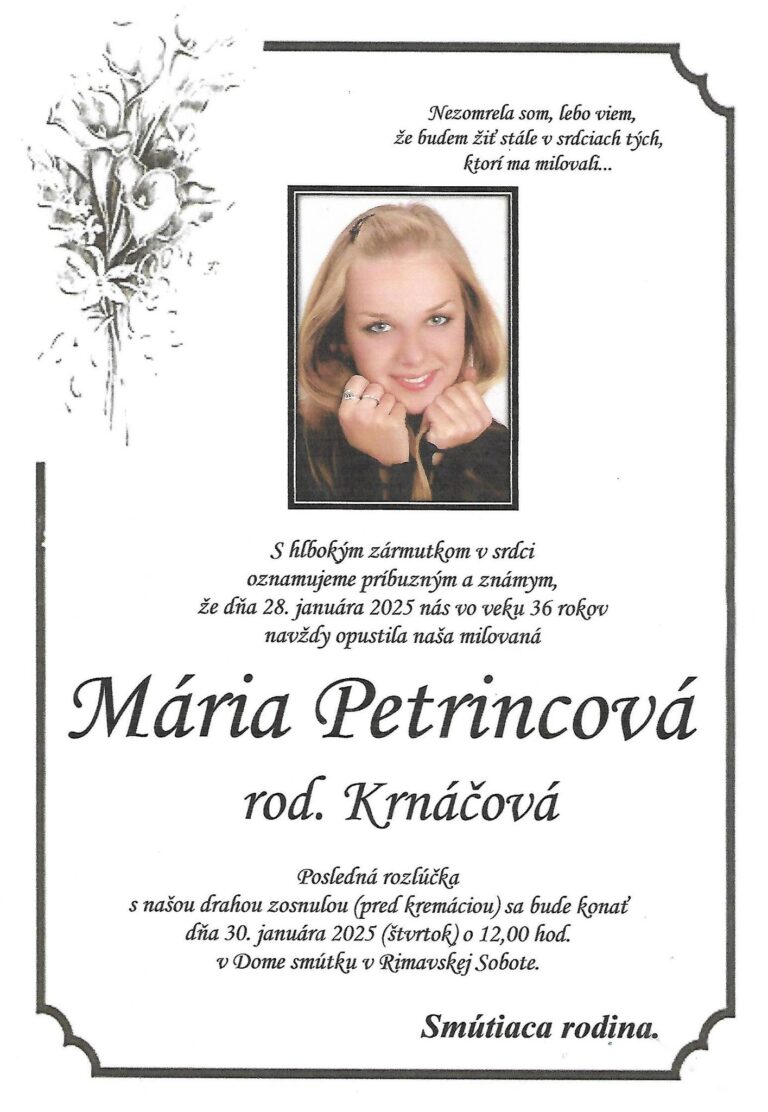 Nezomrela som, lebo viem,
že budem žiť stále v srdciach tých,
ktorí ma milovali...

S hlbokým zármutkom v srdci
oznamujeme príbuzným a známym,
že dňa 28. januára 2025 nás vo veku 36 rokov
navždy opustila naša milovaná

Mária Petrincová

rod. Krnáčová

Posledná rozlúčka
s našou drahou zosnulou (pred kremáciou) sa bude konať
dňa 30. januára 2025 (štvrtok) o 12,00 hod.
v Dome smútku v Rimavskej Sobote.

Smútiaca rodina.